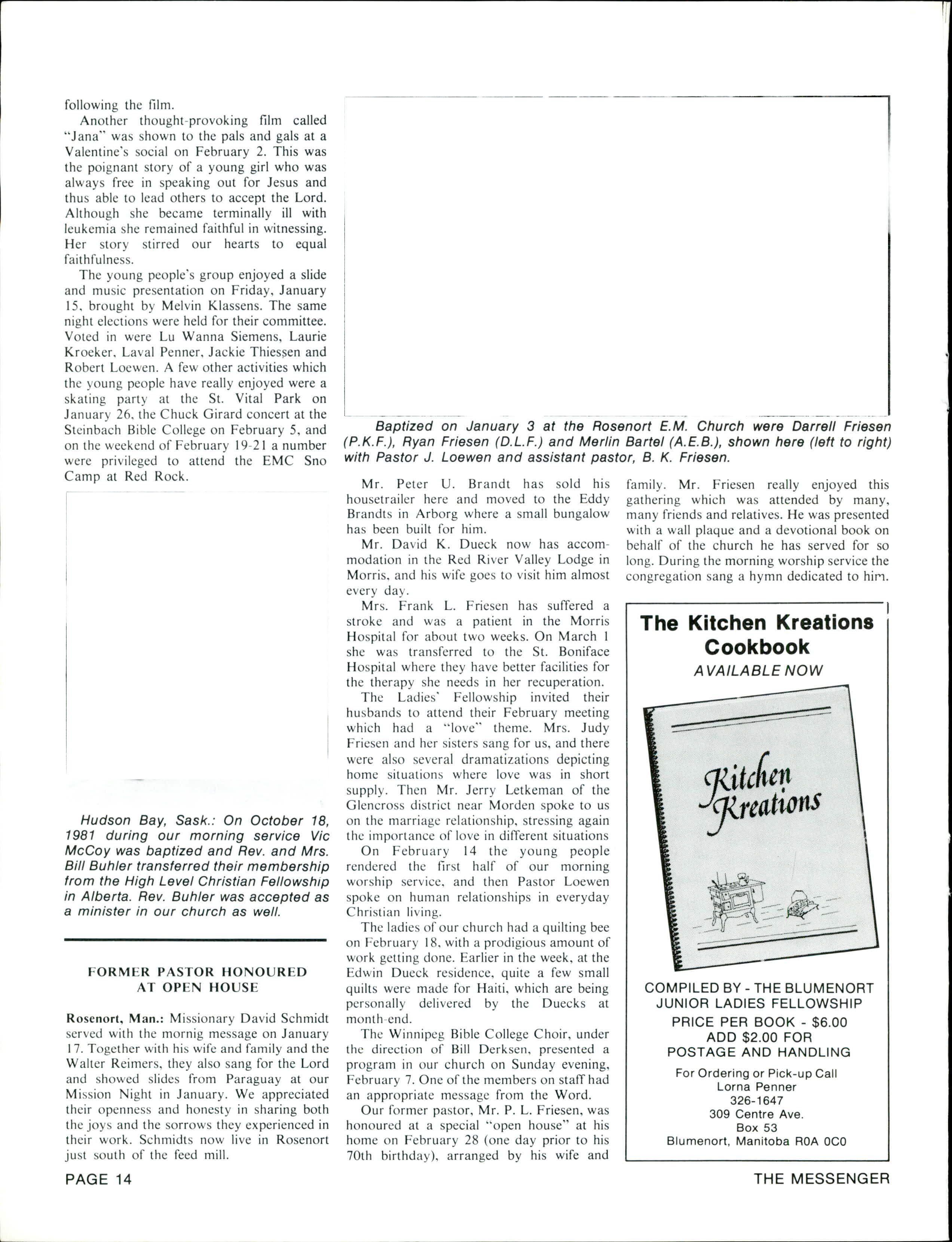 following the film.

Another thought-provoking film called "Jana" was shown to the pals and gals at a Valentine's social on February 2. This was the poignant story of a young girl who was always free in speaking out for Jesus and thus able to lead others to accept the Lord. Although she became terminally ill with leukemia she remained faithful in witnessing. Her story stirred our hearts to equal faithfulness.

The young people's group enjoyed a slide and music presentation on Friday, January 15, brought by Melvin Klassens. The same night elections were held for their committee. Voted in were Lu Wanna Siemens, Laurie Kroeker, Laval Penner, Jackie Thiessen and Robert Loewen. A few other activities which the young people have really enjoyed were a skating party at the St. Vital Park on January 26, the Chuck Girard concert at the Steinbach Bible College on February 5, and on the weekend of February 19-21 a number were privileged to attend the EMC Sno Camp at Red Rock.

Hudson Bay, Sask.: On October 18, 1981 during our morning service Vic McCoy was baptized and Rev. and Mrs. Bill Buhler transferred their membership from the High Level Christian Fellowship in Alberta. Rev. Buhler was accepted as a minister in our church as well.

FORMER PASTOR HONOURED AT OPEN HOUSE

Rosenort, Man.: Missionary David Schmidt served with the mornig message on January 17. Together with his wife and family and the Walter Reimers, they also sang for the Lord and showed slides from Paraguay at our Mission Night in January. We appreciated their openness and honesty in sharing both the joys and the sorrows they experienced in their work. Schmidts now live in Rosenort just south of the feed mill.

Baptized on January 3 at the Rosenort E.M. Church were Darrell Friesen (P.K.F.), Ryan Friesen (D.L.F.) and Merlin Bartel (A.E.B.), shown here (left to right) with Pastor J. Loewen and assistant pastor, B. K. Friesen.

Mr. Peter U. Brandt has sold his housetrailer here and moved to the Eddy Brandts in Arborg where a small bungalow has been built for him.

Mr. David K. Dueck now has accommodation in the Red River Valley Lodge in Morris, and his wife goes to visit him almost every day.

Mrs. Frank L. Friesen has suffered a stroke and was a patient in the Morris Hospital for about two weeks. On March 1 she was transferred to the St. Boniface Hospital where they have better facilities for the therapy she needs in her recuperation.

The Ladies' Fellowship invited their husbands to attend their February meeting which had a "love" theme. Mrs. Judy Friesen and her sisters sang for us, and there were also several dramatizations depicting home situations where love was in short supply. Then Mr. Jerry Letkeman of the Glencross district near Morden spoke to us on the marriage relationship, stressing again the importance of love in different situations

On February 14 the young people rendered the first half of our morning worship service, and then Pastor Loewen spoke on human relationships in everyday Christian living.

The ladies of our church had a quilting bee on February 18, with a prodigious amount of work getting done. Earlier in the week, at the Edwin Dueck residence, quite a few small quilts were made for Haiti, which are being personally delivered by the Duecks at month-end.

The Winnipeg Bible College Choir, under the direction of Bill Derksen, presented a program in our church on Sunday evening, February 7. One of the members on staff had an appropriate message from the Word.

Our former pastor, Mr. P. L. Friesen, was honoured at a special "open house" at his home on February 28 (one day prior to his 70th birthday), arranged by his wife and family. Mr. Friesen really enjoyed this gathering which was attended by many, many friends and relatives. He was presented with a wall plaque and a devotional book on behalf of the church he has served for so long. During the morning worship service the congregation sang a hymn dedicated to him.

The Kitchen Kreations Cookbook
AVAILABLE NOW

Kitchen Kreations

COMPILED BY - THE BLUMENORT JUNIOR LADIES FELLOWSHIP
PRICE PER BOOK - $6.00
ADD $2.00 FOR POSTAGE AND HANDLING
For Ordering or Pick-up Call
Lorna Penner
326-1647
309 Centre Ave.
Box 53
Blumenort, Manitoba R0A 0C0

PAGE 14

THE MESSENGER